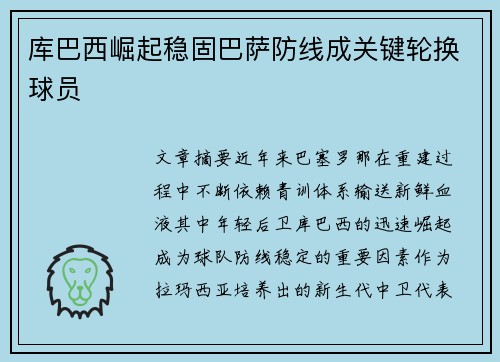 库巴西崛起稳固巴萨防线成关键轮换球员

文章摘要近年来巴塞罗那在重建过程中不断依赖青训体系输送新鲜血液其中年轻后卫库巴西的迅速崛起成为球队防线稳定的重要因素作为拉玛西亚培养出的新生代中卫代表